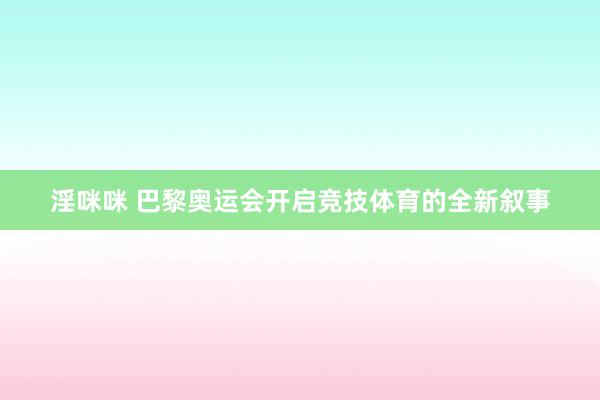 淫咪咪 巴黎奥运会开启竞技体育的全新叙事